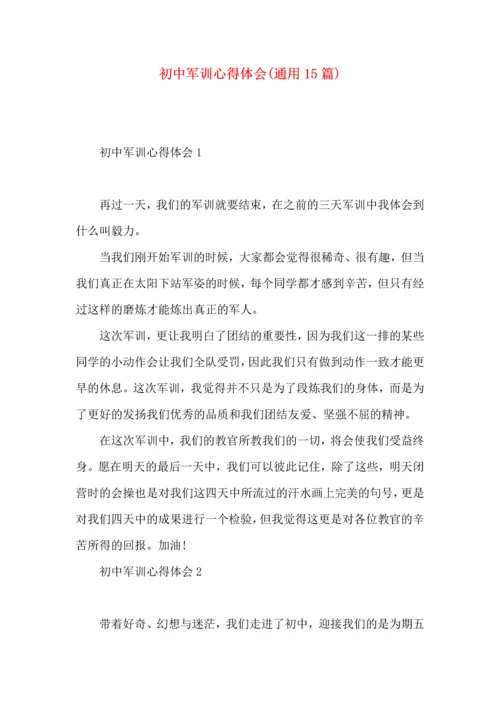 初中军训心得体会(通用15篇)

初中军训心得体会1

再过一天，我们的军训就要结束，在之前的三天军训中我体会到什么叫毅力。

当我们刚开始军训的时候，大家都会觉得很稀奇、很有趣，但当我们真正在太阳下站军姿的时候，每个同学都才感到辛苦，但只有经过这样的磨炼才能炼出真正的军人。

这次军训，更让我明白了团结的重要性，因为我们这一排的某些同学的小动作会让我们全队受罚，因此我们只有做到动作一致才能更早的休息。这次军训，我觉得并不只是为了段炼我们的身体，而是为了更好的发扬我们优秀的品质和我们团结友爱、坚强不屈的精神。

在这次军训中，我们的教官所教我们的一切，将会使我们受益终身。愿在明天的最后一天中，我们可以彼此记住，除了这些，明天闭营时的会操也是对我们这四天中所流过的汗水画上完美的句号，更是对我们四天中的成果进行一个检验，但我觉得这更是对各位教官的辛苦所得的回报。加油！

初中军训心得体会2

带着好奇、幻想与迷茫，我们走进了初中，迎接我们的是为期五